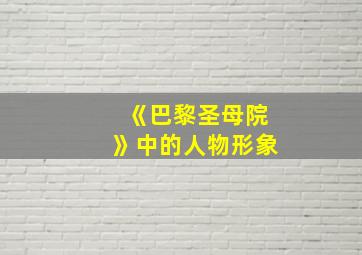 《巴黎圣母院》中的人物形象